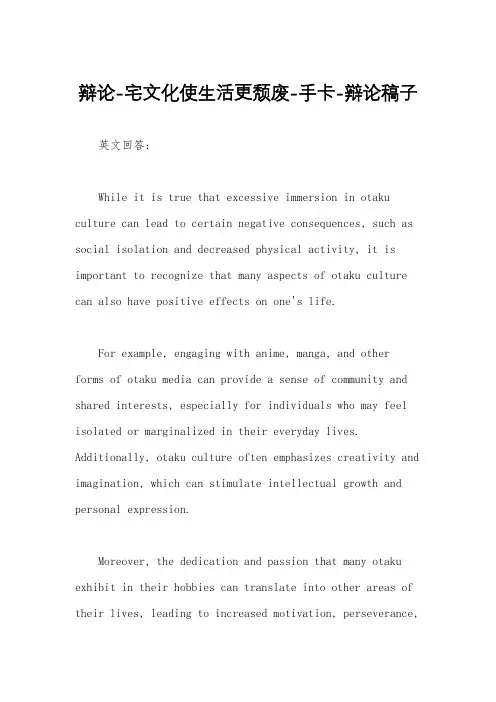 辩论-宅文化使生活更颓废-手卡-辩论稿子

英文回答：

While it is true that excessive immersion in otaku culture can lead to certain negative consequences, such as social isolation and decreased physical activity, it is important to recognize that many aspects of otaku culture can also have positive effects on one's life.

For example, engaging with anime, manga, and other forms of otaku media can provide a sense of community and shared interests, especially for individuals who may feel isolated or marginalized in their everyday lives. Additionally, otaku culture often emphasizes creativity and imagination, which can stimulate intellectual growth and personal expression.

Moreover, the dedication and passion that many otaku exhibit in their hobbies can translate into other areas of their lives, leading to increased motivation, perseverance,